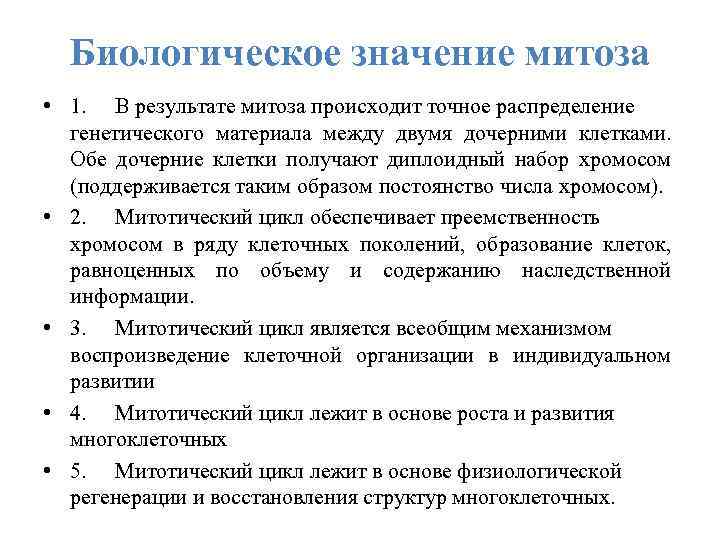 Биологическое значение митоза

• 1. В результате митоза происходит точное распределение генетического материала между двумя дочерними клетками. Обе дочерние клетки получают диплоидный набор хромосом (поддерживается таким образом постоянство числа хромосом).

• 2. Митотический цикл обеспечивает преемственность хромосом в ряду клеточных поколений, образование клеток, равноценных по объему и содержанию наследственной информации.

• 3. Митотический цикл является всеобщим механизмом воспроизведение клеточной организации в индивидуальном развитии

• 4. Митотический цикл лежит в основе роста и развития многоклеточных

• 5. Митотический цикл лежит в основе физиологической регенерации и восстановления структур многоклеточных.